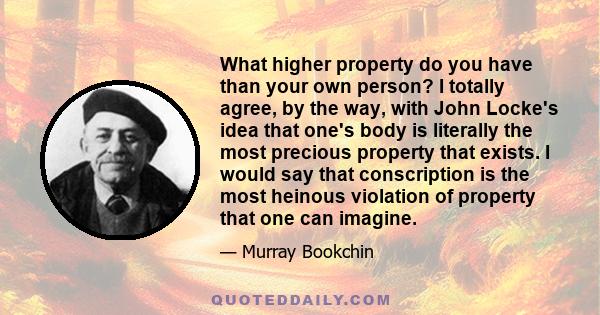 What higher property do you have than your own person? I totally agree, by the way, with John Locke's idea that one's body is literally the most precious property that exists. I would say that conscription is the most heinous violation of property that one can imagine.

— Murray Bookchin

QUOTEDDAILY.COM